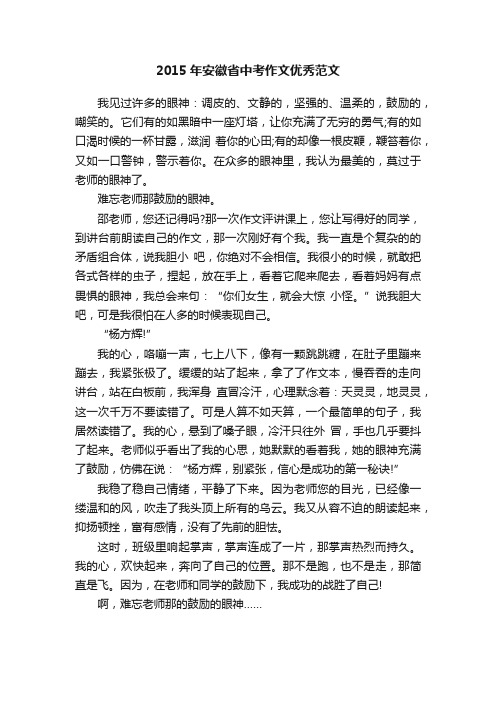 2015 年安徽省中考作文优秀范文

我见过许多的眼神：调皮的、文静的，坚强的、温柔的，鼓励的，嘲笑的。它们有的如黑暗中一座灯塔，让你充满了无穷的勇气;有的如口渴时候的一杯甘露，滋润 着你的心田;有的却像一根皮鞭，鞭笞着你，又如一口警钟，警示着你。在众多的眼神里，我认为最美的，莫过于老师的眼神了。

难忘老师那鼓励的眼神。

邵老师，您还记得吗?那一次作文评讲课上，您让写得好的同学，到讲台前朗读自己的作文，那一次刚好有个我。我一直是个复杂的的矛盾组合体，说我胆小 吧，你绝对不会相信。我很小的时候，就敢把各式各样的虫子，捏起，放在手上，看着它爬来爬去，看着妈妈有点畏惧的眼神，我总会来句：“你们女生，就会大惊 小怪。”说我胆大吧，可是我很怕在人多的时候表现自己。

“杨方辉!”

我的心，咯嘣一声，七上八下，像有一颗跳跳糖，在肚子里蹦来蹦去，我紧张极了。缓缓的站了起来，拿了了作文本，慢吞吞的走向讲台，站在白板前，我浑身 直冒冷汗，心理默念着：天灵灵，地灵灵，这一次千万不要读错了。可是人算不如天算，一个最简单的句子，我居然读错了。我的心，悬到了嗓子眼，冷汗只往外 冒，手也几乎要抖了起来。老师似乎看出了我的心思，她默默的看着我，她的眼神充满了鼓励，仿佛在说：“杨方辉，别紧张，信心是成功的第一秘诀!”

我稳了稳自己情绪，平静了下来。因为老师您的目光，已经像一缕温和的风，吹走了我头顶上所有的乌云。我又从容不迫的朗读起来，抑扬顿挫，富有感情，没有了先前的胆怯。

这时，班级里响起掌声，掌声连成了一片，那掌声热烈而持久。我的心，欢快起来，奔向了自己的位置。那不是跑，也不是走，那简直是飞。因为，在老师和同学的鼓励下，我成功的战胜了自己!

啊，难忘老师那的鼓励的眼神……